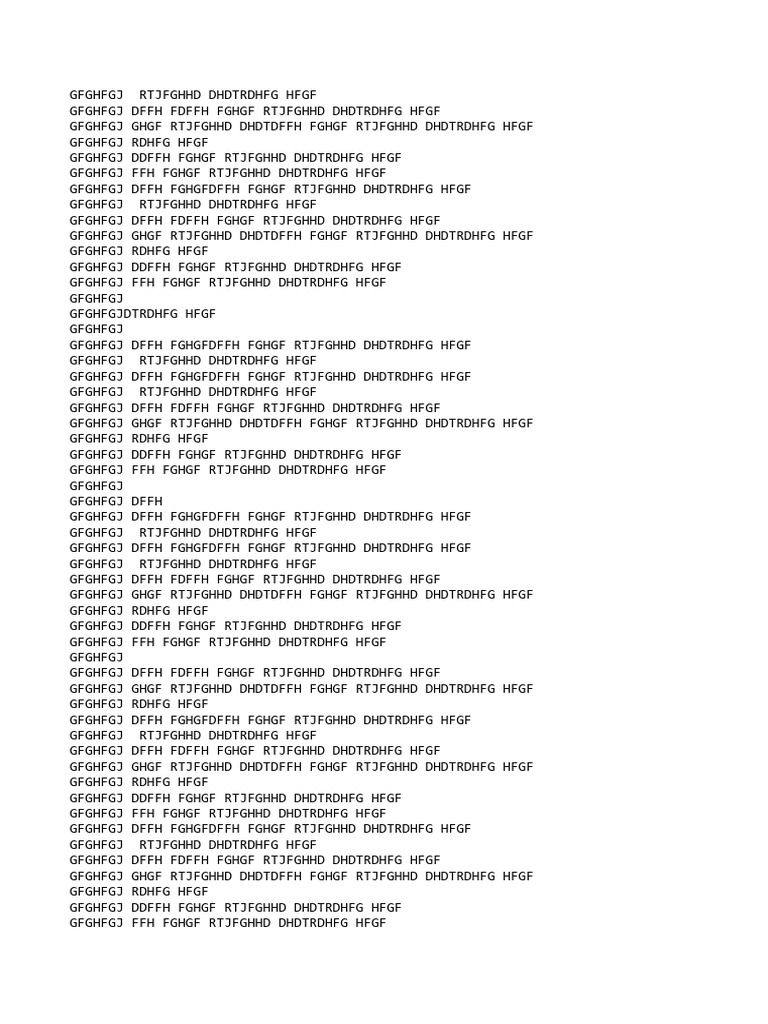 GFGHFGJ  RTJFGHHD DHDTRDHFG HFGF
GFGHFGJ DFFH FDFFH FGHGF RTJFGHHD DHDTRDHFG HFGF
GFGHFGJ GHGF RTJFGHHD DHDTDFFH FGHGF RTJFGHHD DHDTRDHFG HFGF
GFGHFGJ RDHFG HFGF
GFGHFGJ DDFFH FGHGF RTJFGHHD DHDTRDHFG HFGF
GFGHFGJ FFH FGHGF RTJFGHHD DHDTRDHFG HFGF
GFGHFGJ DFFH FGHGFDFFH FGHGF RTJFGHHD DHDTRDHFG HFGF
GFGHFGJ  RTJFGHHD DHDTRDHFG HFGF
GFGHFGJ DFFH FDFFH FGHGF RTJFGHHD DHDTRDHFG HFGF
GFGHFGJ GHGF RTJFGHHD DHDTDFFH FGHGF RTJFGHHD DHDTRDHFG HFGF
GFGHFGJ RDHFG HFGF
GFGHFGJ DDFFH FGHGF RTJFGHHD DHDTRDHFG HFGF
GFGHFGJ FFH FGHGF RTJFGHHD DHDTRDHFG HFGF
GFGHFGJ
GFGHFGJDTRDHFG HFGF
GFGHFGJ
GFGHFGJ DFFH FGHGFDFFH FGHGF RTJFGHHD DHDTRDHFG HFGF
GFGHFGJ  RTJFGHHD DHDTRDHFG HFGF
GFGHFGJ DFFH FGHGFDFFH FGHGF RTJFGHHD DHDTRDHFG HFGF
GFGHFGJ  RTJFGHHD DHDTRDHFG HFGF
GFGHFGJ DFFH FDFFH FGHGF RTJFGHHD DHDTRDHFG HFGF
GFGHFGJ GHGF RTJFGHHD DHDTDFFH FGHGF RTJFGHHD DHDTRDHFG HFGF
GFGHFGJ RDHFG HFGF
GFGHFGJ DDFFH FGHGF RTJFGHHD DHDTRDHFG HFGF
GFGHFGJ FFH FGHGF RTJFGHHD DHDTRDHFG HFGF
GFGHFGJ
GFGHFGJ DFFH
GFGHFGJ DFFH FGHGFDFFH FGHGF RTJFGHHD DHDTRDHFG HFGF
GFGHFGJ  RTJFGHHD DHDTRDHFG HFGF
GFGHFGJ DFFH FGHGFDFFH FGHGF RTJFGHHD DHDTRDHFG HFGF
GFGHFGJ  RTJFGHHD DHDTRDHFG HFGF
GFGHFGJ DFFH FDFFH FGHGF RTJFGHHD DHDTRDHFG HFGF
GFGHFGJ GHGF RTJFGHHD DHDTDFFH FGHGF RTJFGHHD DHDTRDHFG HFGF
GFGHFGJ RDHFG HFGF
GFGHFGJ DDFFH FGHGF RTJFGHHD DHDTRDHFG HFGF
GFGHFGJ FFH FGHGF RTJFGHHD DHDTRDHFG HFGF
GFGHFGJ
GFGHFGJ DFFH FDFFH FGHGF RTJFGHHD DHDTRDHFG HFGF
GFGHFGJ GHGF RTJFGHHD DHDTDFFH FGHGF RTJFGHHD DHDTRDHFG HFGF
GFGHFGJ RDHFG HFGF
GFGHFGJ DFFH FGHGFDFFH FGHGF RTJFGHHD DHDTRDHFG HFGF
GFGHFGJ  RTJFGHHD DHDTRDHFG HFGF
GFGHFGJ DFFH FDFFH FGHGF RTJFGHHD DHDTRDHFG HFGF
GFGHFGJ GHGF RTJFGHHD DHDTDFFH FGHGF RTJFGHHD DHDTRDHFG HFGF
GFGHFGJ RDHFG HFGF
GFGHFGJ DDFFH FGHGF RTJFGHHD DHDTRDHFG HFGF
GFGHFGJ FFH FGHGF RTJFGHHD DHDTRDHFG HFGF
GFGHFGJ DFFH FGHGFDFFH FGHGF RTJFGHHD DHDTRDHFG HFGF
GFGHFGJ  RTJFGHHD DHDTRDHFG HFGF
GFGHFGJ DFFH FDFFH FGHGF RTJFGHHD DHDTRDHFG HFGF
GFGHFGJ GHGF RTJFGHHD DHDTDFFH FGHGF RTJFGHHD DHDTRDHFG HFGF
GFGHFGJ RDHFG HFGF
GFGHFGJ DDFFH FGHGF RTJFGHHD DHDTRDHFG HFGF
GFGHFGJ FFH FGHGF RTJFGHHD DHDTRDHFG HFGF